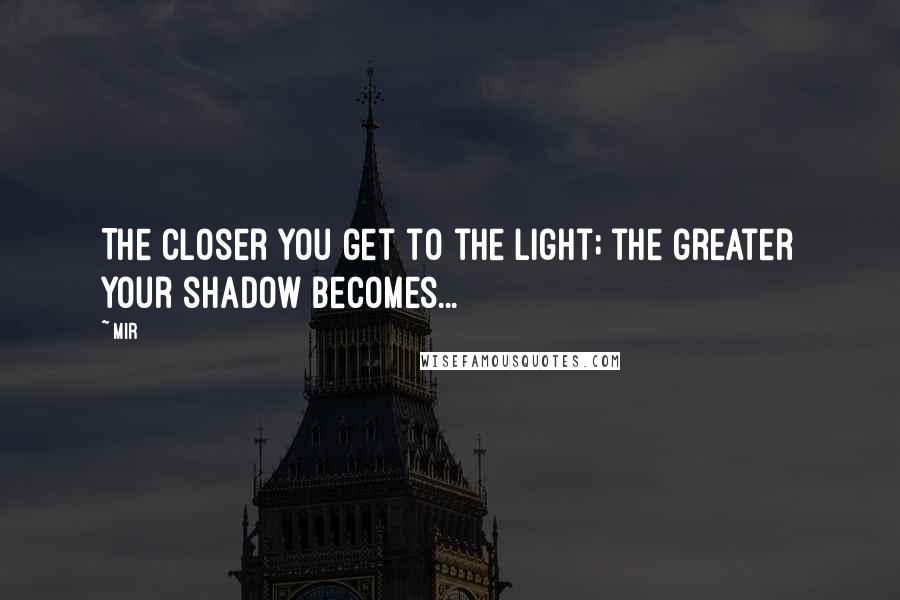 THE CLOSER YOU GET TO THE LIGHT; THE GREATER YOUR SHADOW BECOMES...

~ MIR

WISEFAMOUSQUOTES.COM